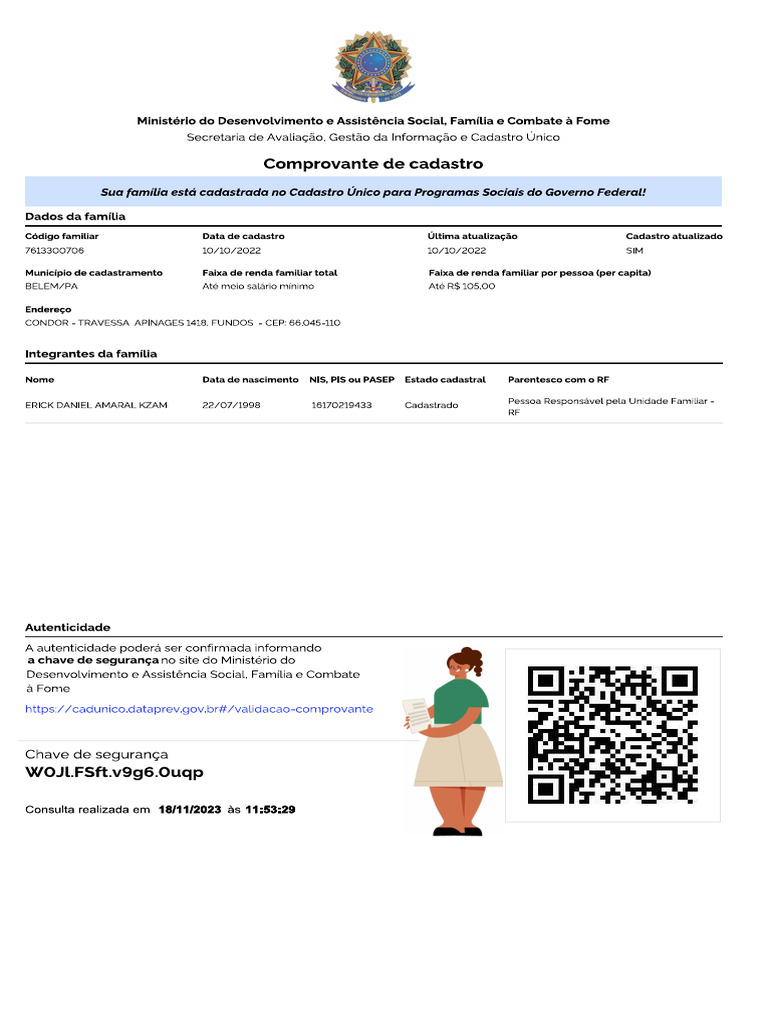 Ministério do Desenvolvimento e Assistência Social, Família e Combate à Fome
Secretaria de Avaliação, Gestão da Informação e Cadastro Único

Comprovante de cadastro

Sua família está cadastrada no Cadastro Único para Programas Sociais do Governo Federal!

Dados da família

| Código familiar | Data de cadastro | Última atualização | Cadastro atualizado |
|---|---|---|---|
| 7613300706 | 10/10/2022 | 10/10/2022 | SIM |

| Município de cadastramento | Faixa de renda familiar total | Faixa de renda familiar por pessoa (per capita) |
|---|---|---|
| BELEM/PA | Até meio salário mínimo | Até R$ 105,00 |

Endereço
CONDOR - TRAVESSA APINAGES 1418, FUNDOS - CEP: 66.045-110

Integrantes da família

| Nome | Data de nascimento | NIS, PIS ou PASEP | Estado cadastral | Parentesco com o RF |
|---|---|---|---|---|
| ERICK DANIEL AMARAL KZAM | 22/07/1998 | 16170219433 | Cadastrado | Pessoa Responsável pela Unidade Familiar - RF |

Autenticidade

A autenticidade poderá ser confirmada informando a chave de segurança no site do Ministério do Desenvolvimento e Assistência Social, Família e Combate à Fome

https://cadunico.dataprev.gov.br#/validacao-comprovante

Chave de segurança
W0Jl.FSft.v9g6.0uqp

Consulta realizada em 18/11/2023 às 11:53:29